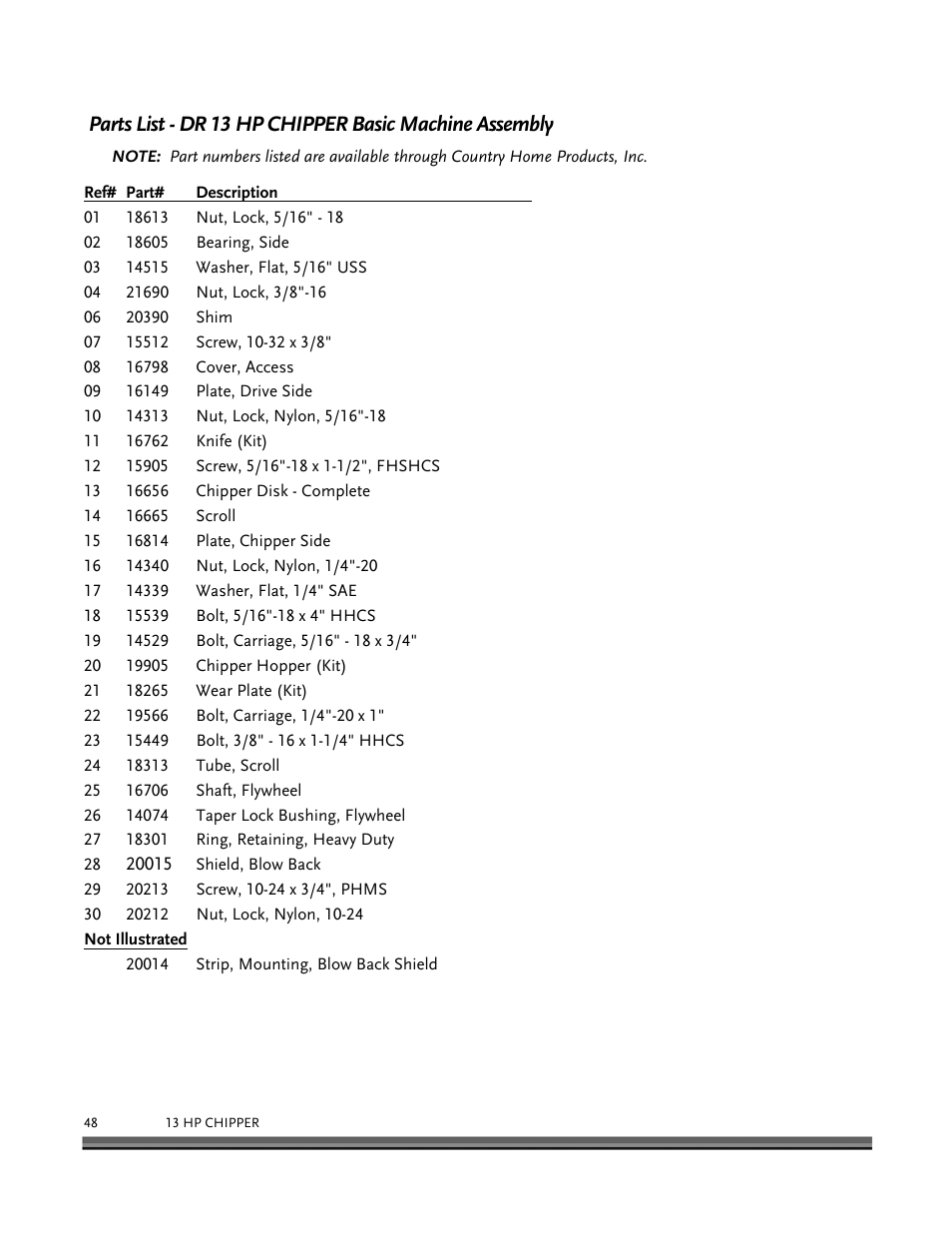 Parts List - DR 13 HP CHIPPER Basic Machine Assembly

NOTE: Part numbers listed are available through Country Home Products, Inc.

| Ref# | Part# | Description |
|---|---|---|
| 01 | 18613 | Nut, Lock, 5/16" - 18 |
| 02 | 18605 | Bearing, Side |
| 03 | 14515 | Washer, Flat, 5/16" USS |
| 04 | 21690 | Nut, Lock, 3/8"-16 |
| 06 | 20390 | Shim |
| 07 | 15512 | Screw, 10-32 x 3/8" |
| 08 | 16798 | Cover, Access |
| 09 | 16149 | Plate, Drive Side |
| 10 | 14313 | Nut, Lock, Nylon, 5/16"-18 |
| 11 | 16762 | Knife (Kit) |
| 12 | 15905 | Screw, 5/16"-18 x 1-1/2", FHSHCS |
| 13 | 16656 | Chipper Disk - Complete |
| 14 | 16665 | Scroll |
| 15 | 16814 | Plate, Chipper Side |
| 16 | 14340 | Nut, Lock, Nylon, 1/4"-20 |
| 17 | 14339 | Washer, Flat, 1/4" SAE |
| 18 | 15539 | Bolt, 5/16"-18 x 4" HHCS |
| 19 | 14529 | Bolt, Carriage, 5/16" - 18 x 3/4" |
| 20 | 19905 | Chipper Hopper (Kit) |
| 21 | 18265 | Wear Plate (Kit) |
| 22 | 19566 | Bolt, Carriage, 1/4"-20 x 1" |
| 23 | 15449 | Bolt, 3/8" - 16 x 1-1/4" HHCS |
| 24 | 18313 | Tube, Scroll |
| 25 | 16706 | Shaft, Flywheel |
| 26 | 14074 | Taper Lock Bushing, Flywheel |
| 27 | 18301 | Ring, Retaining, Heavy Duty |
| 28 | 20015 | Shield, Blow Back |
| 29 | 20213 | Screw, 10-24 x 3/4", PHMS |
| 30 | 20212 | Nut, Lock, Nylon, 10-24 |
| Not Illustrated | | |
| | 20014 | Strip, Mounting, Blow Back Shield |

48 13 HP CHIPPER